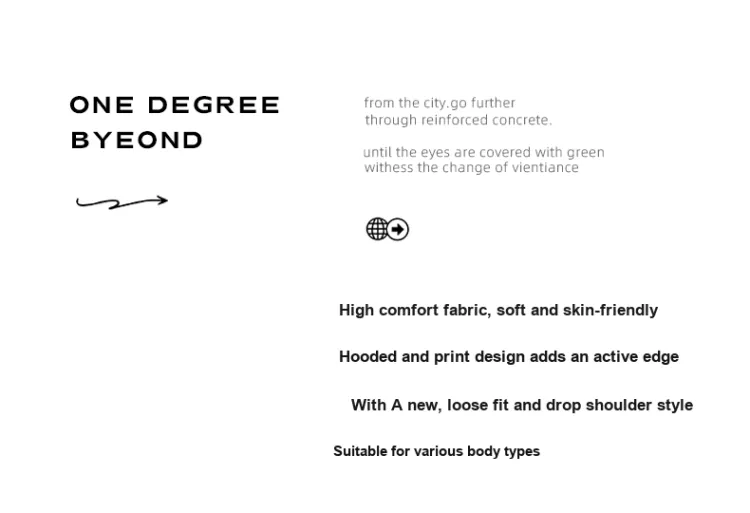 ONE DEGREE BYEOND

from the city.go further
through reinforced concrete.

until the eyes are covered with green
withess the change of vientiance

High comfort fabric, soft and skin-friendly

Hooded and print design adds an active edge

With A new, loose fit and drop shoulder style

Suitable for various body types